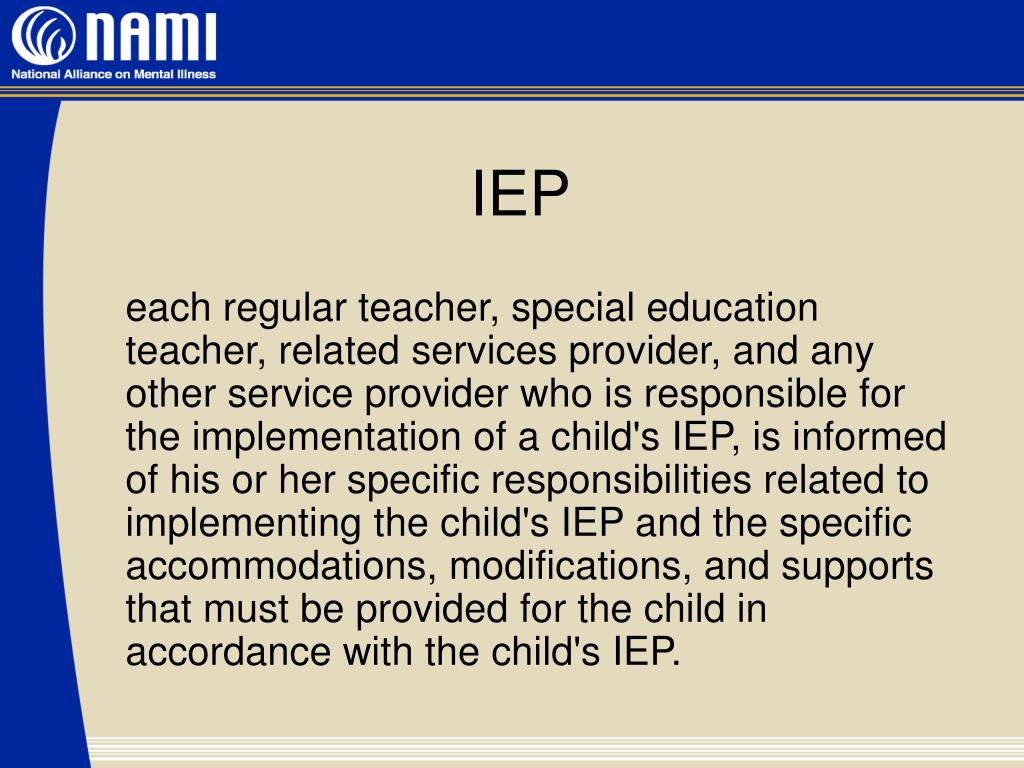 NAMI
National Alliance on Mental Illness

IEP

each regular teacher, special education teacher, related services provider, and any other service provider who is responsible for the implementation of a child's IEP, is informed of his or her specific responsibilities related to implementing the child's IEP and the specific accommodations, modifications, and supports that must be provided for the child in accordance with the child's IEP.